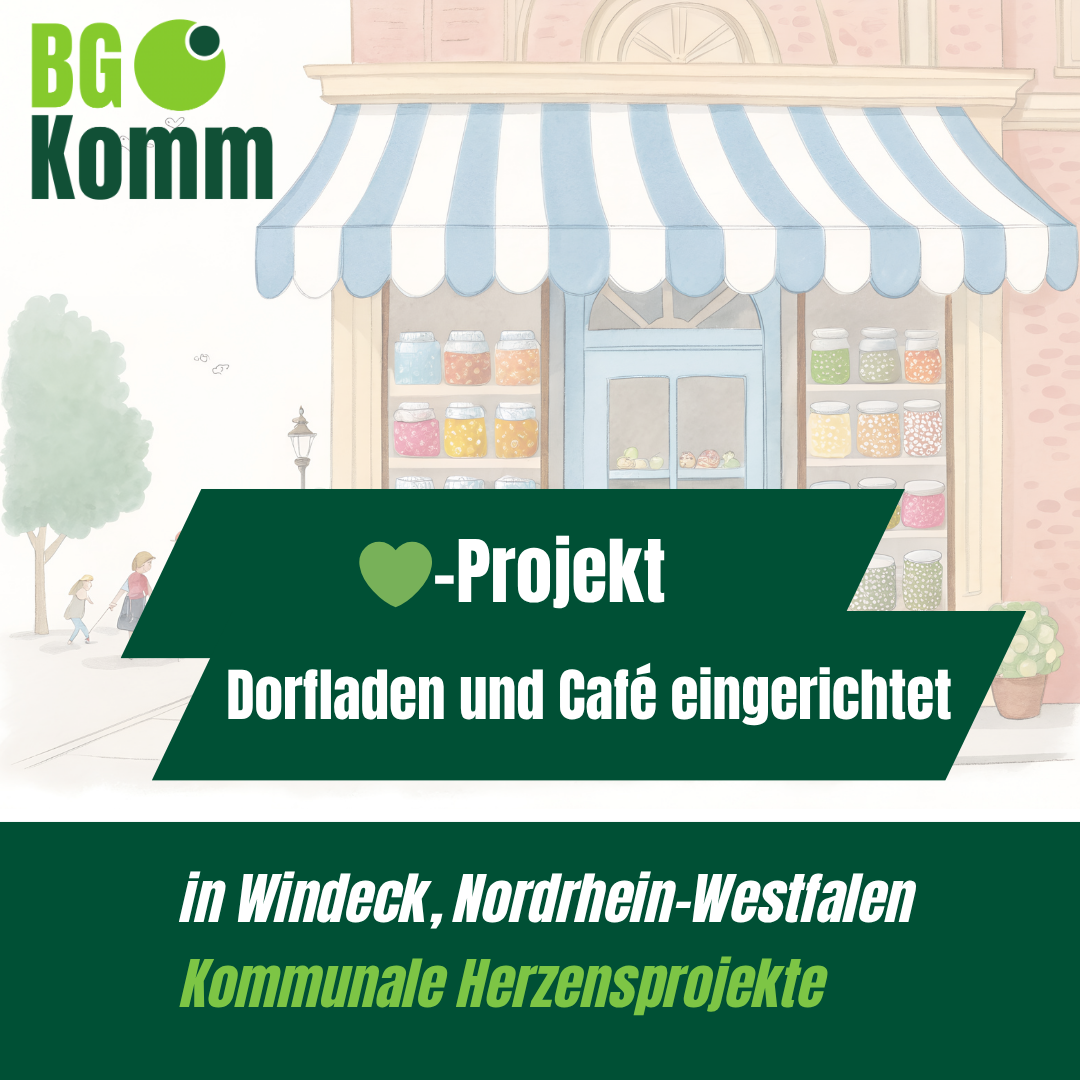 BG Komm

-Projekt

Dorfladen und Café eingerichtet

in Windeck, Nordrhein-Westfalen

Kommunale Herzensprojekte